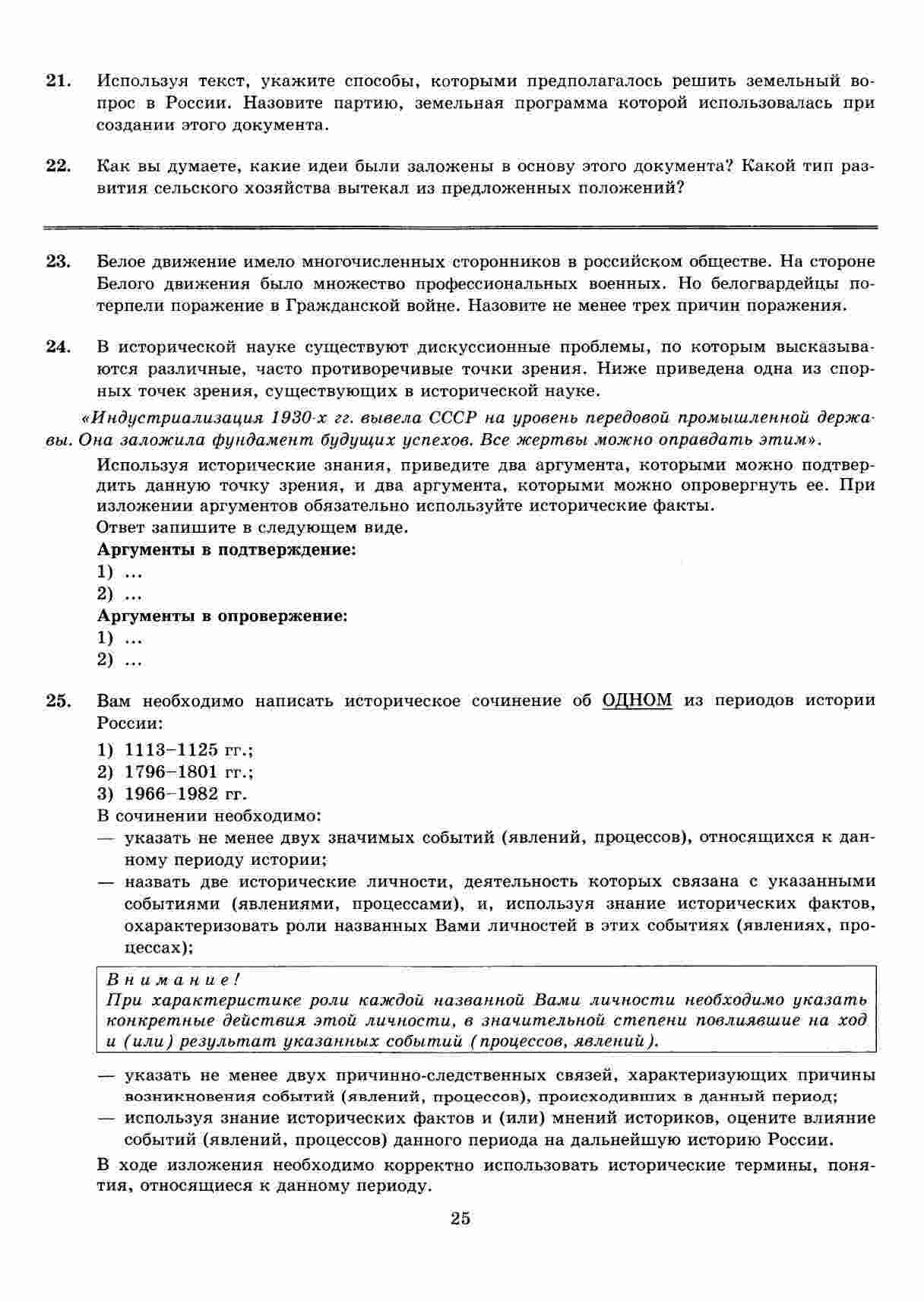 21. Используя текст, укажите способы, которыми предполагалось решить земельный вопрос в России. Назовите партию, земельная программа которой использовалась при создании этого документа.

22. Как вы думаете, какие идеи были заложены в основу этого документа? Какой тип развития сельского хозяйства вытекал из предложенных положений?

23. Белое движение имело многочисленных сторонников в российском обществе. На стороне Белого движения было множество профессиональных военных. Но белогвардейцы потерпели поражение в Гражданской войне. Назовите не менее трех причин поражения.

24. В исторической науке существуют дискуссионные проблемы, по которым высказываются различные, часто противоречивые точки зрения. Ниже приведена одна из спорных точек зрения, существующих в исторической науке.

«Индустриализация 1930-х гг. вывела СССР на уровень передовой промышленной державы. Она заложила фундамент будущих успехов. Все жертвы можно оправдать этим».

Используя исторические знания, приведите два аргумента, которыми можно подтвердить данную точку зрения, и два аргумента, которыми можно опровергнуть ее. При изложении аргументов обязательно используйте исторические факты.
Ответ запишите в следующем виде.
Аргументы в подтверждение:
1) ...
2) ...
Аргументы в опровержение:
1) ...
2) ...

25. Вам необходимо написать историческое сочинение об ОДНОМ из периодов истории России:
1) 1113–1125 гг.;
2) 1796–1801 гг.;
3) 1966–1982 гг.
В сочинении необходимо:
— указать не менее двух значимых событий (явлений, процессов), относящихся к данному периоду истории;
— назвать две исторические личности, деятельность которых связана с указанными событиями (явлениями, процессами), и, используя знание исторических фактов, охарактеризовать роли названных Вами личностей в этих событиях (явлениях, процессах);

Внимание!
При характеристике роли каждой названной Вами личности необходимо указать конкретные действия этой личности, в значительной степени повлиявшие на ход и (или) результат указанных событий (процессов, явлений).

— указать не менее двух причинно-следственных связей, характеризующих причины возникновения событий (явлений, процессов), происходивших в данный период;
— используя знание исторических фактов и (или) мнений историков, оцените влияние событий (явлений, процессов) данного периода на дальнейшую историю России.

В ходе изложения необходимо корректно использовать исторические термины, понятия, относящиеся к данному периоду.

25